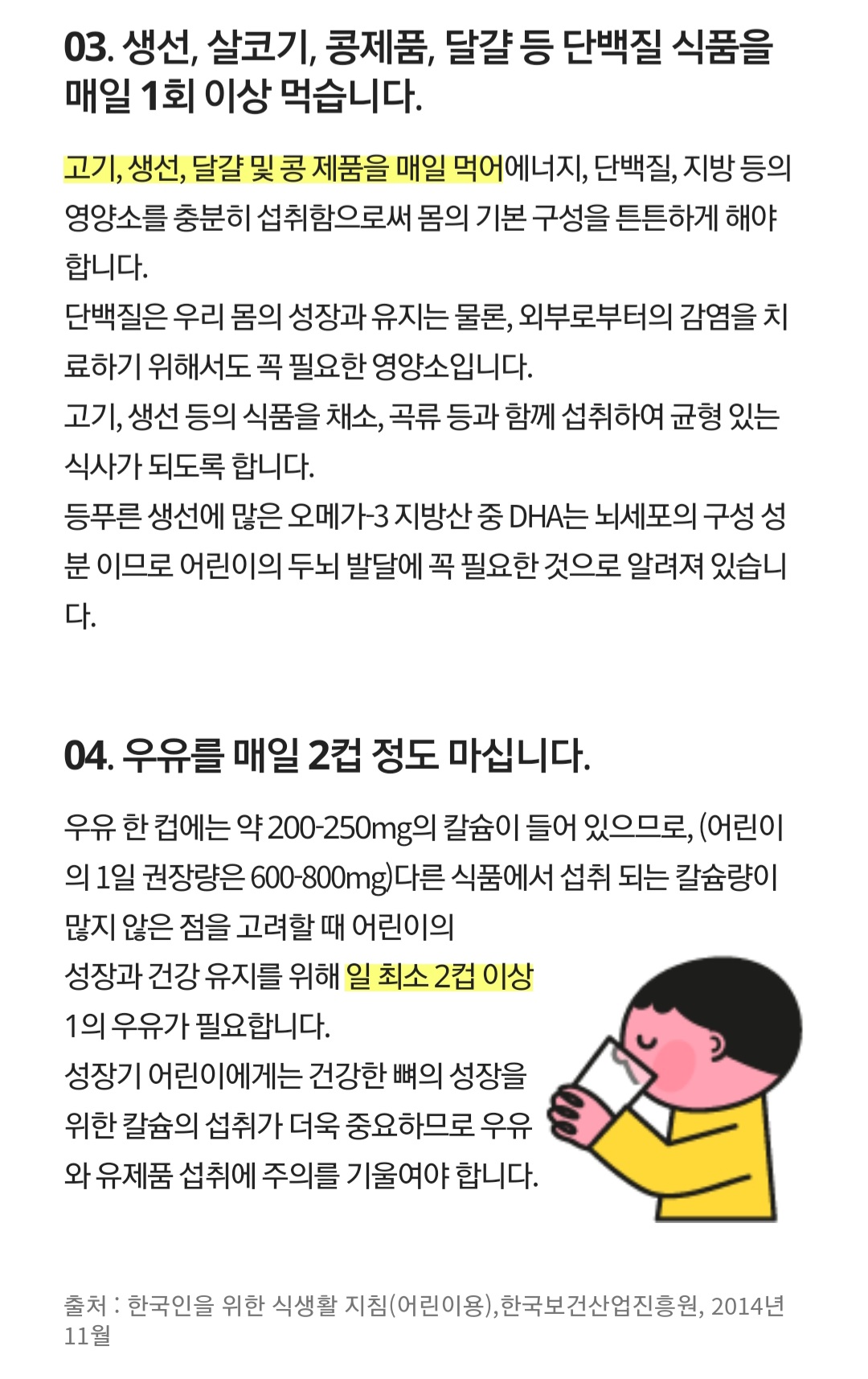 03. 생선, 살코기, 콩제품, 달걀 등 단백질 식품을 매일 1회 이상 먹습니다.

고기, 생선, 달걀 및 콩 제품을 매일 먹어에너지, 단백질, 지방 등의 영양소를 충분히 섭취함으로써 몸의 기본 구성을 튼튼하게 해야 합니다.
단백질은 우리 몸의 성장과 유지는 물론, 외부로부터의 감염을 치료하기 위해서도 꼭 필요한 영양소입니다.
고기, 생선 등의 식품을 채소, 곡류 등과 함께 섭취하여 균형 있는 식사가 되도록 합니다.
등푸른 생선에 많은 오메가-3 지방산 중 DHA는 뇌세포의 구성 성분 이므로 어린이의 두뇌 발달에 꼭 필요한 것으로 알려져 있습니다.

04. 우유를 매일 2컵 정도 마십니다.

우유 한 컵에는 약 200-250mg의 칼슘이 들어 있으므로, (어린이의 1일 권장량은 600-800mg)다른 식품에서 섭취 되는 칼슘량이 많지 않은 점을 고려할 때 어린이의
성장과 건강 유지를 위해 일 최소 2컵 이상
1의 우유가 필요합니다.
성장기 어린이에게는 건강한 뼈의 성장을 위한 칼슘의 섭취가 더욱 중요하므로 우유와 유제품 섭취에 주의를 기울여야 합니다.

출처 : 한국인을 위한 식생활 지침(어린이용),한국보건산업진흥원, 2014년 11월